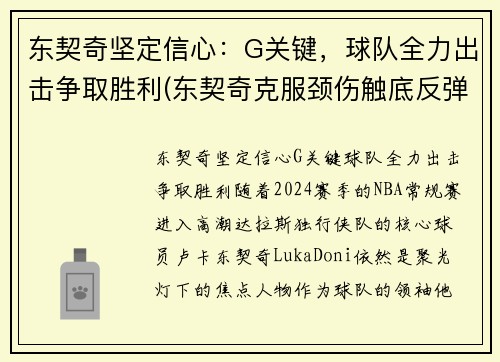 东契奇坚定信心：G关键，球队全力出击争取胜利(东契奇克服颈伤触底反弹

东契奇坚定信心G关键球队全力出击争取胜利随着2024赛季的NBA常规赛进入高潮达拉斯独行侠队的核心球员卢卡东契奇LukaDoni依然是聚光灯下的焦点人物作为球队的领袖他